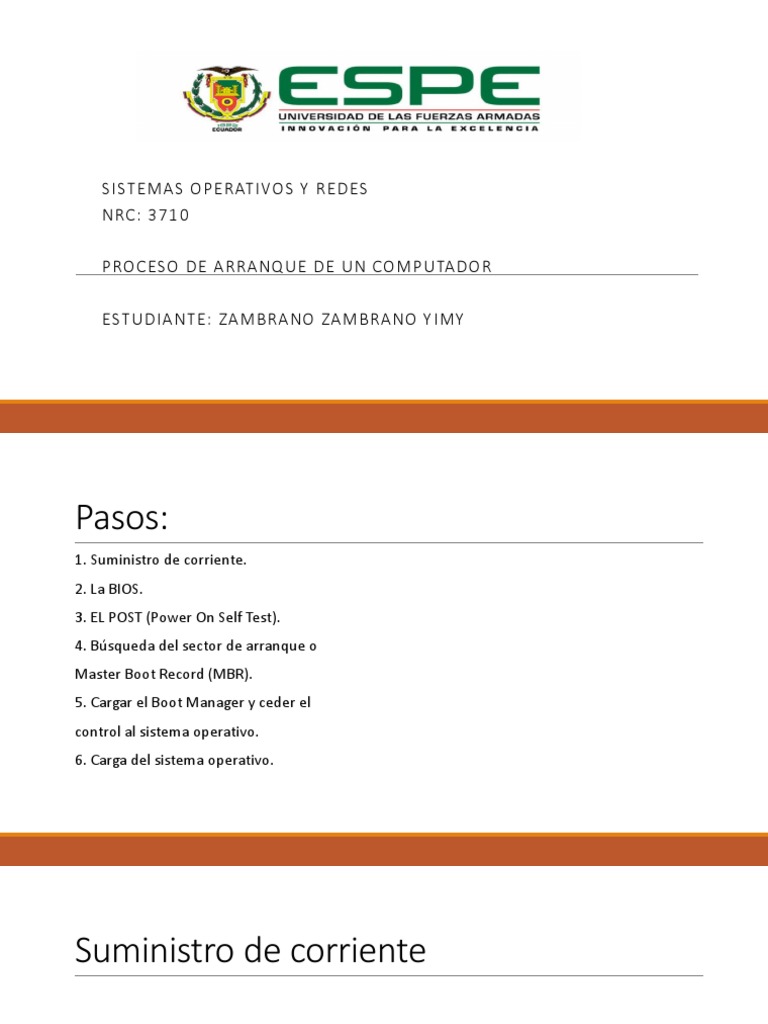 ESPE
UNIVERSIDAD DE LAS FUERZAS ARMADAS
INNOVACIÓN PARA LA EXCELENCIA

SISTEMAS OPERATIVOS Y REDES
NRC: 3710

PROCESO DE ARRANQUE DE UN COMPUTADOR

ESTUDIANTE: ZAMBRANO ZAMBRANO YIMY

Pasos:

1. Suministro de corriente.
2. La BIOS.
3. EL POST (Power On Self Test).
4. Búsqueda del sector de arranque o Master Boot Record (MBR).
5. Cargar el Boot Manager y ceder el control al sistema operativo.
6. Carga del sistema operativo.

Suministro de corriente